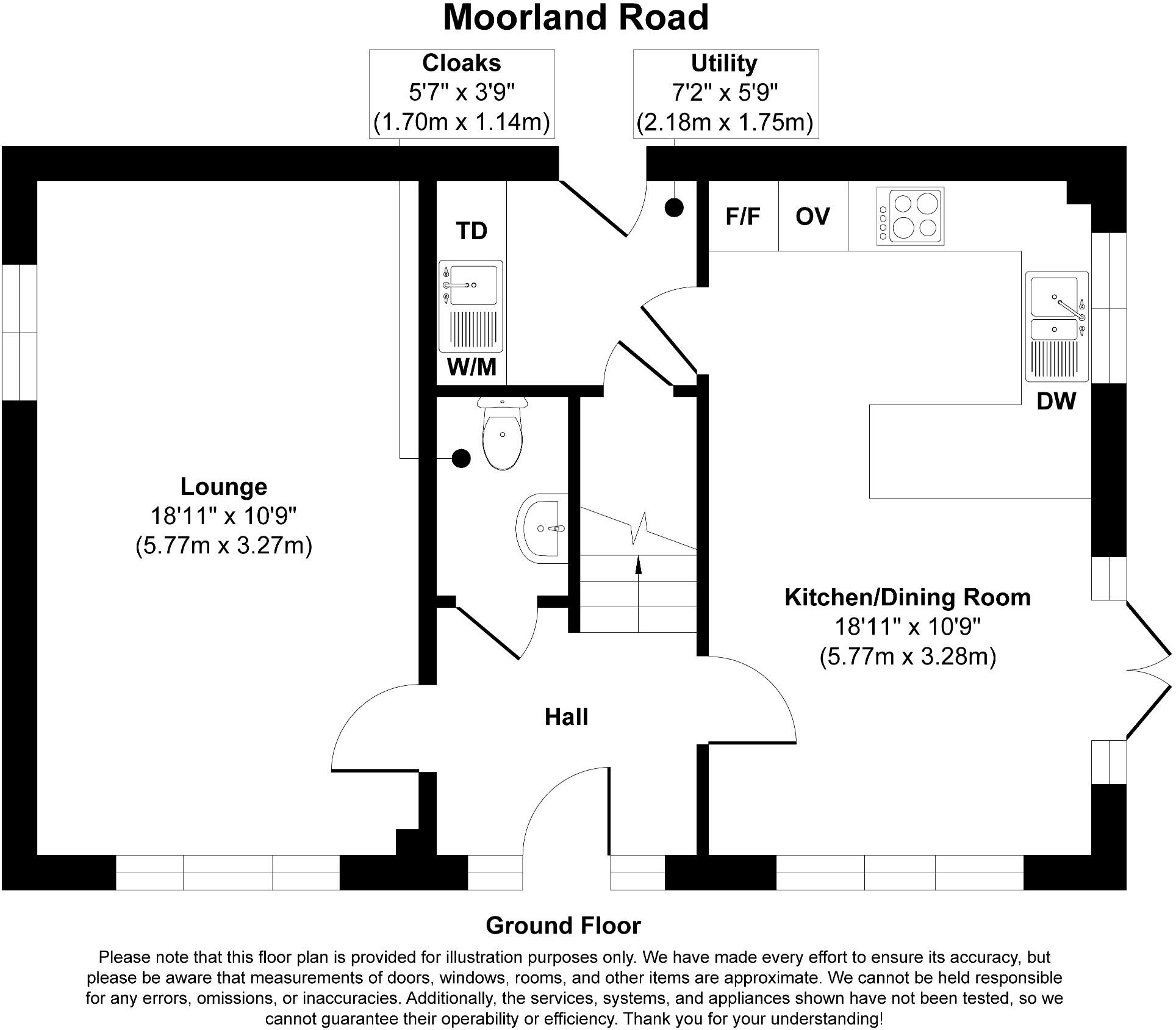 Moorland Road

Cloaks
5'7" x 3'9"
(1.70m x 1.14m)

Utility
7'2" x 5'9"
(2.18m x 1.75m)

TD

W/M

F/F

OV

DW

Lounge
18'11" x 10'9"
(5.77m x 3.27m)

Kitchen/Dining Room
18'11" x 10'9"
(5.77m x 3.28m)

Hall

Ground Floor

Please note that this floor plan is provided for illustration purposes only. We have made every effort to ensure its accuracy, but please be aware that measurements of doors, windows, rooms, and other items are approximate. We cannot be held responsible for any errors, omissions, or inaccuracies. Additionally, the services, systems, and appliances shown have not been tested, so we cannot guarantee their operability or efficiency. Thank you for your understanding!